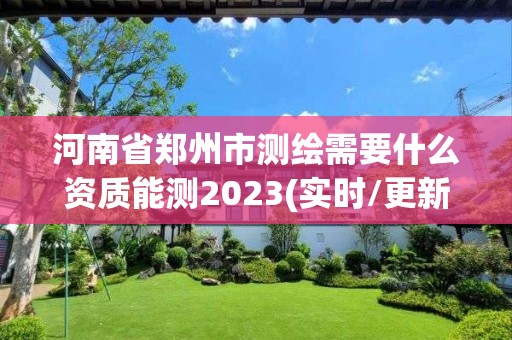 河南省郑州市测绘需要什么资质能测2023(实时/更新